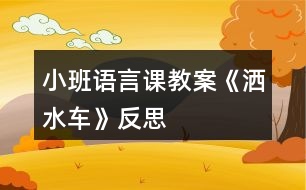 小班语言课教案《洒水车》反思